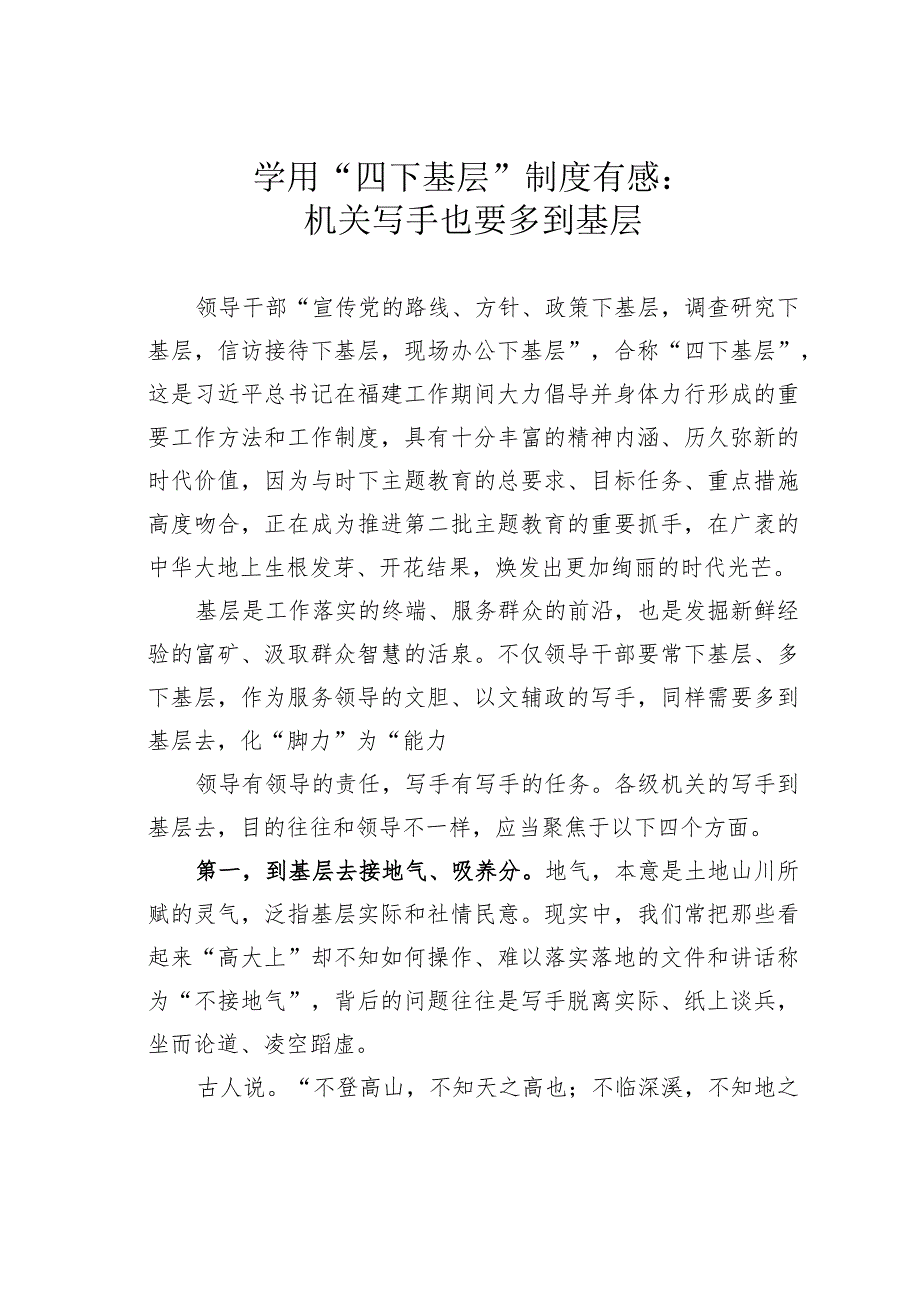 学用“四下基层”制度有感：
机关写手也要多到基层

领导干部“宣传党的路线、方针、政策下基层，调查研究下基层，信访接待下基层，现场办公下基层”，合称“四下基层”，这是习近平总书记在福建工作期间大力倡导并身体力行形成的重要工作方法和工作制度，具有十分丰富的精神内涵、历久弥新的时代价值，因为与时下主题教育的总要求、目标任务、重点措施高度吻合，正在成为推进第二批主题教育的重要抓手，在广袤的中华大地上生根发芽、开花结果，焕发出更加绚丽的时代光芒。

基层是工作落实的终端、服务群众的前沿，也是发掘新鲜经验的富矿、汲取群众智慧的活泉。不仅领导干部要常下基层、多下基层，作为服务领导的文胆、以文辅政的写手，同样需要多到基层去，化“脚力”为“能力

领导有领导的责任，写手有写手的任务。各级机关的写手到基层去，目的往往和领导不一样，应当聚焦于以下四个方面。

第一，到基层去接地气、吸养分。地气，本意是土地山川所赋的灵气，泛指基层实际和社情民意。现实中，我们常把那些看起来“高大上”却不知如何操作、难以落实落地的文件和讲话称为“不接地气”，背后的问题往往是写手脱离实际、纸上谈兵，坐而论道、凌空蹈虚。

古人说。“不登高山，不知天之高也；不临深溪，不知地之